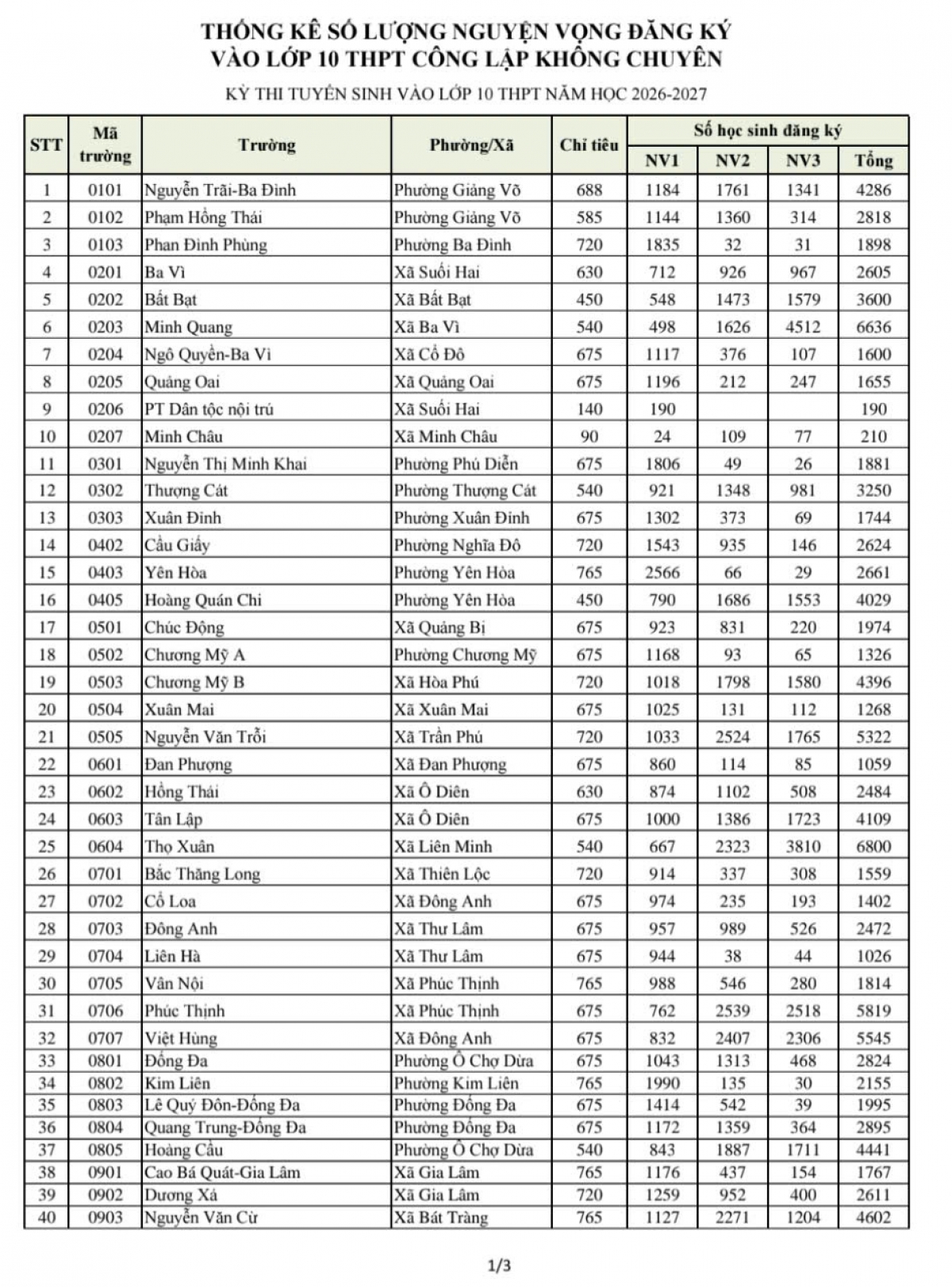 THỐNG KÊ SỐ LƯỢNG NGUYỆN VỌNG ĐĂNG KÝ
VÀO LỚP 10 THPT CÔNG LẬP KHÔNG CHUYÊN

KỲ THI TUYỂN SINH VÀO LỚP 10 THPT NĂM HỌC 2026-2027

| STT | Mã trường | Trường | Phường/Xã | Chỉ tiêu | Số học sinh đăng ký NV1 | NV2 | NV3 | Tổng |
|---|---|---|---|---|---|---|---|---|
| 1 | 0101 | Nguyễn Trãi-Ba Đình | Phường Giảng Võ | 688 | 1184 | 1761 | 1341 | 4286 |
| 2 | 0102 | Phạm Hồng Thái | Phường Giảng Võ | 585 | 1144 | 1360 | 314 | 2818 |
| 3 | 0103 | Phan Đình Phùng | Phường Ba Đình | 720 | 1835 | 32 | 31 | 1898 |
| 4 | 0201 | Ba Vì | Xã Suối Hai | 630 | 712 | 926 | 967 | 2605 |
| 5 | 0202 | Bất Bạt | Xã Bất Bạt | 450 | 548 | 1473 | 1579 | 3600 |
| 6 | 0203 | Minh Quang | Xã Ba Vì | 540 | 498 | 1626 | 4512 | 6636 |
| 7 | 0204 | Ngô Quyền-Ba Vì | Xã Cổ Đô | 675 | 1117 | 376 | 107 | 1600 |
| 8 | 0205 | Quảng Oai | Xã Quảng Oai | 675 | 1196 | 212 | 247 | 1655 |
| 9 | 0206 | PT Dân tộc nội trú | Xã Suối Hai | 140 | 190 | | | 190 |
| 10 | 0207 | Minh Châu | Xã Minh Châu | 90 | 24 | 109 | 77 | 210 |
| 11 | 0301 | Nguyễn Thị Minh Khai | Phường Phú Diễn | 675 | 1806 | 49 | 26 | 1881 |
| 12 | 0302 | Thượng Cát | Phường Thượng Cát | 540 | 921 | 1348 | 981 | 3250 |
| 13 | 0303 | Xuân Đỉnh | Phường Xuân Đỉnh | 675 | 1302 | 373 | 69 | 1744 |
| 14 | 0402 | Cầu Giấy | Phường Nghĩa Đô | 720 | 1543 | 935 | 146 | 2624 |
| 15 | 0403 | Yên Hòa | Phường Yên Hòa | 765 | 2566 | 66 | 29 | 2661 |
| 16 | 0405 | Hoàng Quán Chi | Phường Yên Hòa | 450 | 790 | 1686 | 1553 | 4029 |
| 17 | 0501 | Chúc Động | Xã Quảng Bị | 675 | 923 | 831 | 220 | 1974 |
| 18 | 0502 | Chương Mỹ A | Phường Chương Mỹ | 675 | 1168 | 93 | 65 | 1326 |
| 19 | 0503 | Chương Mỹ B | Xã Hòa Phú | 720 | 1018 | 1798 | 1580 | 4396 |
| 20 | 0504 | Xuân Mai | Xã Xuân Mai | 675 | 1025 | 131 | 112 | 1268 |
| 21 | 0505 | Nguyễn Văn Trỗi | Xã Trần Phú | 720 | 1033 | 2524 | 1765 | 5322 |
| 22 | 0601 | Đan Phượng | Xã Đan Phượng | 675 | 860 | 114 | 85 | 1059 |
| 23 | 0602 | Hồng Thái | Xã Ô Diên | 630 | 874 | 1102 | 508 | 2484 |
| 24 | 0603 | Tân Lập | Xã Ô Diên | 675 | 1000 | 1386 | 1723 | 4109 |
| 25 | 0604 | Thọ Xuân | Xã Liên Minh | 540 | 667 | 2323 | 3810 | 6800 |
| 26 | 0701 | Bắc Thăng Long | Xã Thiên Lộc | 720 | 914 | 337 | 308 | 1559 |
| 27 | 0702 | Cổ Loa | Xã Đông Anh | 675 | 974 | 235 | 193 | 1402 |
| 28 | 0703 | Đông Anh | Xã Thư Lâm | 675 | 957 | 989 | 526 | 2472 |
| 29 | 0704 | Liên Hà | Xã Thư Lâm | 675 | 944 | 38 | 44 | 1026 |
| 30 | 0705 | Vân Nội | Xã Phúc Thịnh | 765 | 988 | 546 | 280 | 1814 |
| 31 | 0706 | Phúc Thịnh | Xã Phúc Thịnh | 675 | 762 | 2539 | 2518 | 5819 |
| 32 | 0707 | Việt Hùng | Xã Đông Anh | 675 | 832 | 2407 | 2306 | 5545 |
| 33 | 0801 | Đống Đa | Phường Ô Chợ Dừa | 675 | 1043 | 1313 | 468 | 2824 |
| 34 | 0802 | Kim Liên | Phường Kim Liên | 765 | 1990 | 135 | 30 | 2155 |
| 35 | 0803 | Lê Quý Đôn-Đống Đa | Phường Đống Đa | 675 | 1414 | 542 | 39 | 1995 |
| 36 | 0804 | Quang Trung-Đống Đa | Phường Đống Đa | 675 | 1172 | 1359 | 364 | 2895 |
| 37 | 0805 | Hoàng Cầu | Phường Ô Chợ Dừa | 540 | 843 | 1887 | 1711 | 4441 |
| 38 | 0901 | Cao Bá Quát-Gia Lâm | Xã Gia Lâm | 765 | 1176 | 437 | 154 | 1767 |
| 39 | 0902 | Dương Xá | Xã Gia Lâm | 720 | 1259 | 952 | 400 | 2611 |
| 40 | 0903 | Nguyễn Văn Cừ | Xã Bát Tràng | 765 | 1127 | 2271 | 1204 | 4602 |

1/3